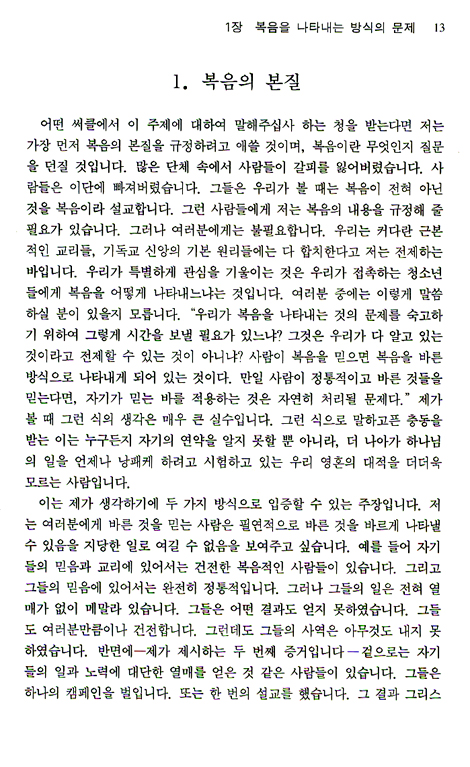 1장 복음을 나타내는 방식의 문제 13

1. 복음의 본질

어떤 써클에서 이 주제에 대하여 말해주십사 하는 청을 받는다면 저는 가장 먼저 복음의 본질을 규정하려고 애쓸 것이며, 복음이란 무엇인지 질문을 던질 것입니다. 많은 단체 속에서 사람들이 갈피를 잃어버렸습니다. 사람들은 이단에 빠져버렸습니다. 그들은 우리가 볼 때는 복음이 전혀 아닌 것을 복음이라 설교합니다. 그런 사람들에게 저는 복음의 내용을 규정해 줄 필요가 있습니다. 그러나 여러분에게는 불필요합니다. 우리는 커다란 근본적인 교리들, 기독교 신앙의 기본 원리들에는 다 합치한다고 저는 전제하는 바입니다. 우리가 특별하게 관심을 기울이는 것은 우리가 접촉하는 청소년들에게 복음을 어떻게 나타내느냐는 것입니다. 여러분 중에는 이렇게 말씀하실 분이 있을지 모릅니다. "우리가 복음을 나타내는 것의 문제를 숙고하기 위하여 그렇게 시간을 보낼 필요가 있느냐? 그것은 우리가 다 알고 있는 것이라고 전제할 수 있는 것이 아니냐? 사람이 복음을 믿으면 복음을 바른 방식으로 나타내게 되어 있는 것이다. 만일 사람이 정통적이고 바른 것들을 믿는다면, 자기가 믿는 바를 적용하는 것은 자연히 처리될 문제다." 제가 볼 때 그런 식의 생각은 매우 큰 실수입니다. 그런 식으로 말하고픈 충동을 받는 이는 누구든지 자기의 연약을 알지 못할 뿐 아니라, 더 나아가 하나님의 일을 언제나 낭패케 하려고 시험하고 있는 우리 영혼의 대적을 더더욱 모르는 사람입니다.

이는 제가 생각하기에 두 가지 방식으로 입증할 수 있는 주장입니다. 저는 여러분에게 바른 것을 믿는 사람은 필연적으로 바른 것을 바르게 나타낼 수 있음을 지당한 일로 여길 수 없음을 보여주고 싶습니다. 예를 들어 자기들의 믿음과 교리에 있어서는 건전한 복음적인 사람들이 있습니다. 그리고 그들의 믿음에 있어서는 완전히 정통적입니다. 그러나 그들의 일은 전혀 열매가 없이 메말라 있습니다. 그들은 어떤 결과도 얻지 못하였습니다. 그들도 여러분만큼이나 건전합니다. 그런데도 그들의 사역은 아무것도 내지 못하였습니다. 반면에—제가 제시하는 두 번째 증거입니다—겉으로는 자기들의 일과 노력에 대단한 열매를 얻은 것 같은 사람들이 있습니다. 그들은 하나의 캠페인을 벌입니다. 또는 한 번의 설교를 했습니다. 그 결과 그리스